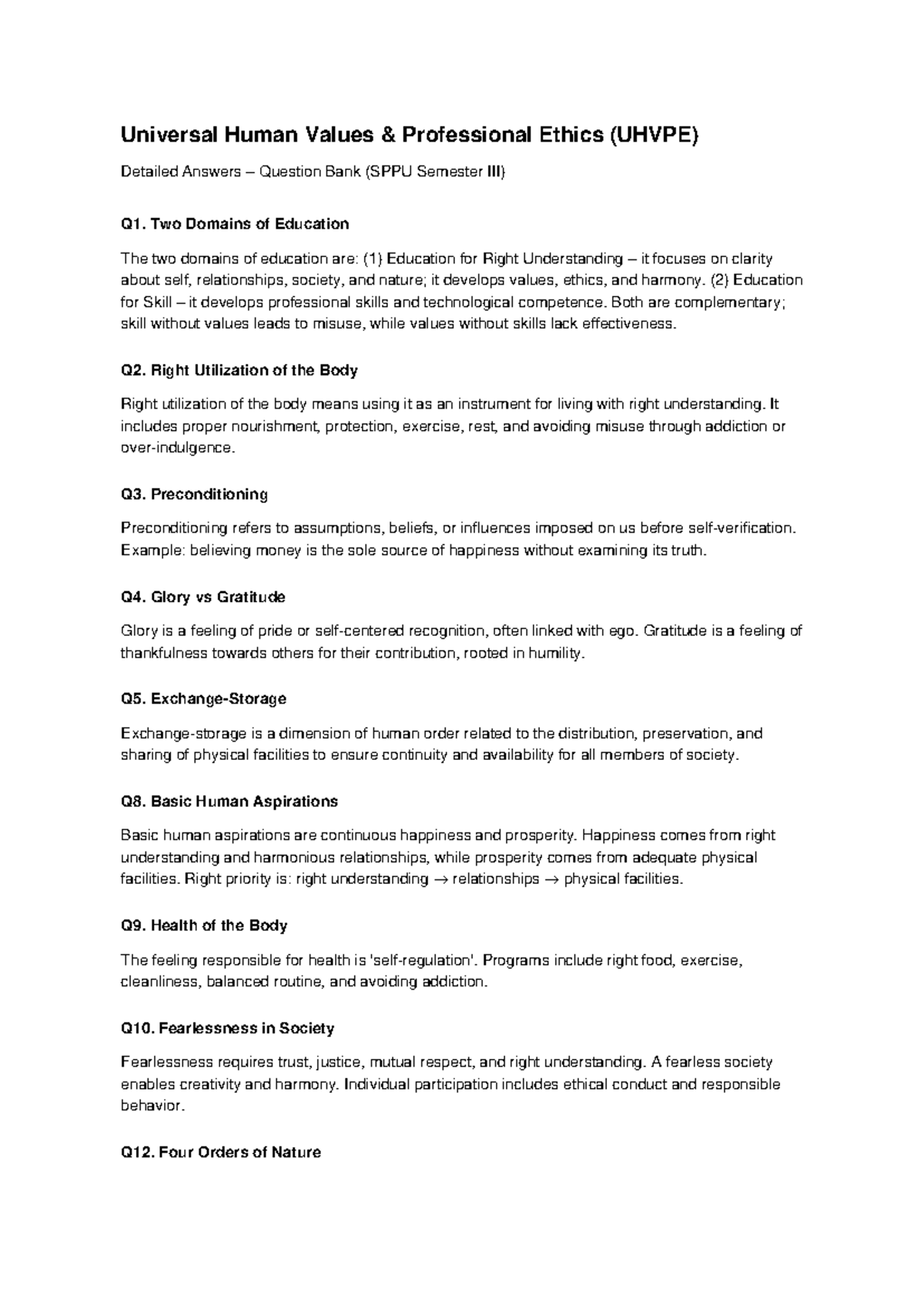 Universal Human Values & Professional Ethics (UHVPE)

Detailed Answers – Question Bank (SPPU Semester III)

Q1. Two Domains of Education

The two domains of education are: (1) Education for Right Understanding – it focuses on clarity about self, relationships, society, and nature; it develops values, ethics, and harmony. (2) Education for Skill – it develops professional skills and technological competence. Both are complementary; skill without values leads to misuse, while values without skills lack effectiveness.

Q2. Right Utilization of the Body

Right utilization of the body means using it as an instrument for living with right understanding. It includes proper nourishment, protection, exercise, rest, and avoiding misuse through addiction or over-indulgence.

Q3. Preconditioning

Preconditioning refers to assumptions, beliefs, or influences imposed on us before self-verification. Example: believing money is the sole source of happiness without examining its truth.

Q4. Glory vs Gratitude

Glory is a feeling of pride or self-centered recognition, often linked with ego. Gratitude is a feeling of thankfulness towards others for their contribution, rooted in humility.

Q5. Exchange-Storage

Exchange-storage is a dimension of human order related to the distribution, preservation, and sharing of physical facilities to ensure continuity and availability for all members of society.

Q8. Basic Human Aspirations

Basic human aspirations are continuous happiness and prosperity. Happiness comes from right understanding and harmonious relationships, while prosperity comes from adequate physical facilities. Right priority is: right understanding → relationships → physical facilities.

Q9. Health of the Body

The feeling responsible for health is 'self-regulation'. Programs include right food, exercise, cleanliness, balanced routine, and avoiding addiction.

Q10. Fearlessness in Society

Fearlessness requires trust, justice, mutual respect, and right understanding. A fearless society enables creativity and harmony. Individual participation includes ethical conduct and responsible behavior.

Q12. Four Orders of Nature